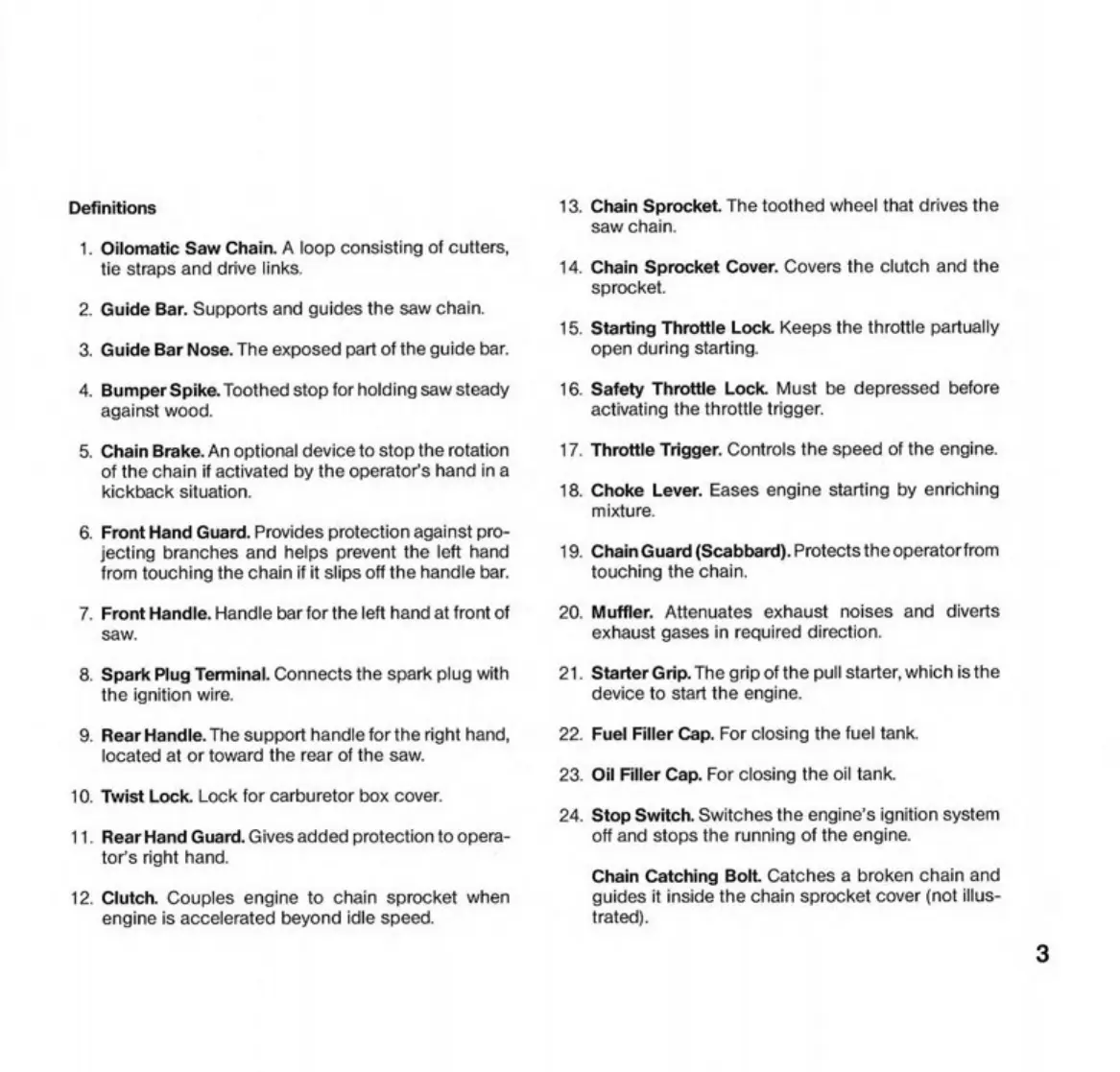 Definitions

1. Oilomatic Saw Chain. A loop consisting of cutters, tie straps and drive links.

2. Guide Bar. Supports and guides the saw chain.

3. Guide Bar Nose. The exposed part of the guide bar.

4. Bumper Spike. Toothed stop for holding saw steady against wood.

5. Chain Brake. An optional device to stop the rotation of the chain if activated by the operator's hand in a kickback situation.

6. Front Hand Guard. Provides protection against projecting branches and helps prevent the left hand from touching the chain if it slips off the handle bar.

7. Front Handle. Handle bar for the left hand at front of saw.

8. Spark Plug Terminal. Connects the spark plug with the ignition wire.

9. Rear Handle. The support handle for the right hand, located at or toward the rear of the saw.

10. Twist Lock. Lock for carburetor box cover.

11. Rear Hand Guard. Gives added protection to operator's right hand.

12. Clutch. Couples engine to chain sprocket when engine is accelerated beyond idle speed.

13. Chain Sprocket. The toothed wheel that drives the saw chain.

14. Chain Sprocket Cover. Covers the clutch and the sprocket.

15. Starting Throttle Lock. Keeps the throttle partually open during starting.

16. Safety Throttle Lock. Must be depressed before activating the throttle trigger.

17. Throttle Trigger. Controls the speed of the engine.

18. Choke Lever. Eases engine starting by enriching mixture.

19. Chain Guard (Scabbard). Protects the operator from touching the chain.

20. Muffler. Attenuates exhaust noises and diverts exhaust gases in required direction.

21. Starter Grip. The grip of the pull starter, which is the device to start the engine.

22. Fuel Filler Cap. For closing the fuel tank.

23. Oil Filler Cap. For closing the oil tank.

24. Stop Switch. Switches the engine's ignition system off and stops the running of the engine.

Chain Catching Bolt. Catches a broken chain and guides it inside the chain sprocket cover (not illustrated).

3